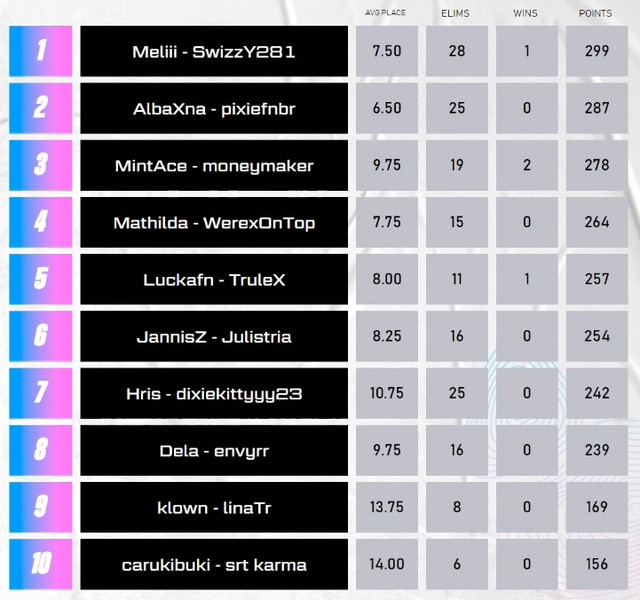 |  |  | AVG PLACE | ELIMS | WINS | POINTS |
|---|---|---|---|---|---|
| 1 | Meliii - SwizzY281 | 7.50 | 28 | 1 | 299 |
| 2 | AlbaXna - pixiefnbr | 6.50 | 25 | 0 | 287 |
| 3 | MintAce - moneymaker | 9.75 | 19 | 2 | 278 |
| 4 | Mathilda - WerexOnTop | 7.75 | 15 | 0 | 264 |
| 5 | Luckafn - TruleX | 8.00 | 11 | 1 | 257 |
| 6 | JannisZ - Julistria | 8.25 | 16 | 0 | 254 |
| 7 | Hris - dixiekittyyy23 | 10.75 | 25 | 0 | 242 |
| 8 | Dela - envyrr | 9.75 | 16 | 0 | 239 |
| 9 | klown - linaTr | 13.75 | 8 | 0 | 169 |
| 10 | carukibuki - srt karma | 14.00 | 6 | 0 | 156 |